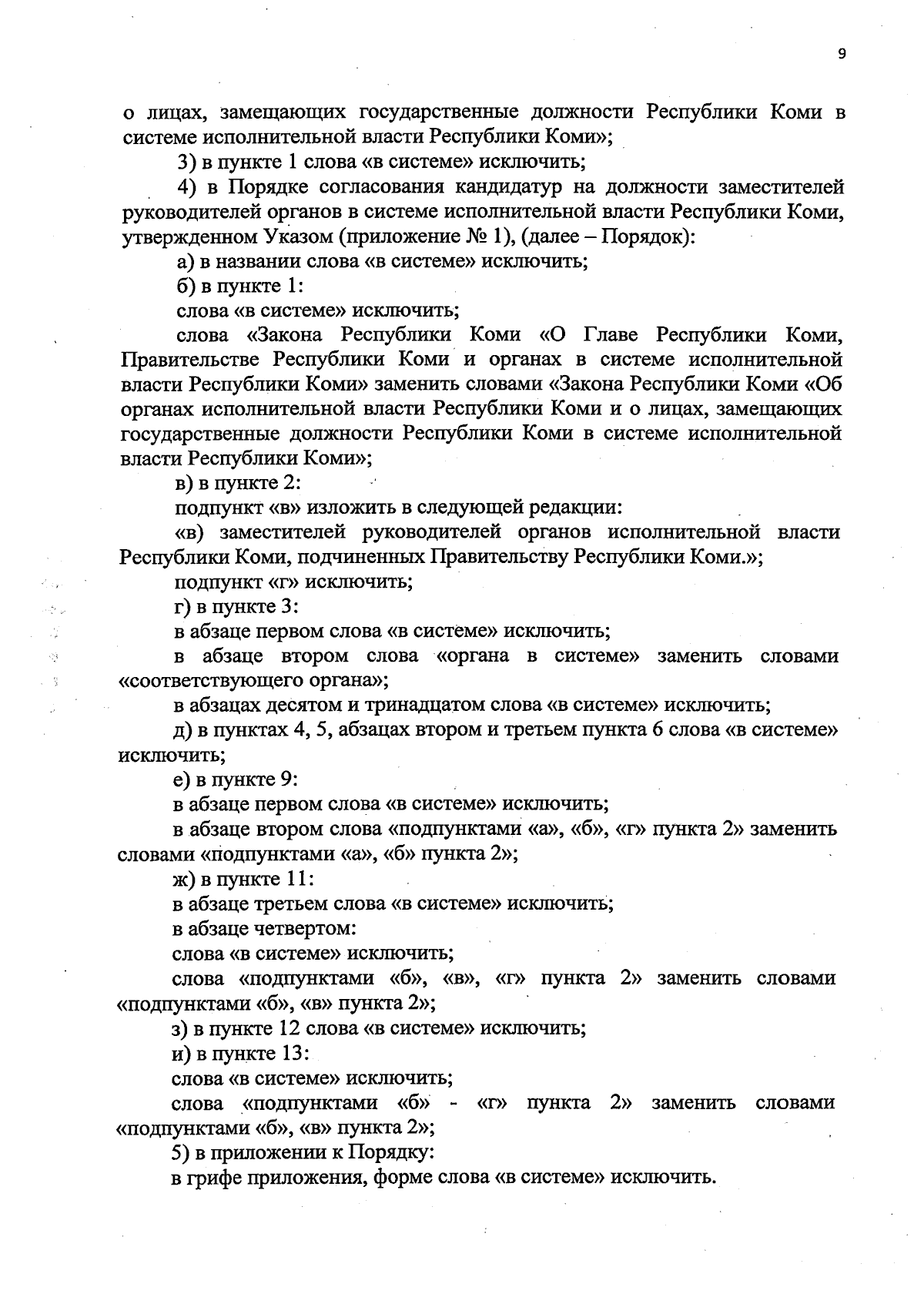 9

о лицах, замещающих государственные должности Республики Коми в системе исполнительной власти Республики Коми»;

3) в пункте 1 слова «в системе» исключить;

4) в Порядке согласования кандидатур на должности заместителей руководителей органов в системе исполнительной власти Республики Коми, утвержденном Указом (приложение № 1), (далее – Порядок):

а) в названии слова «в системе» исключить;

б) в пункте 1:

слова «в системе» исключить;

слова «Закона Республики Коми «О Главе Республики Коми, Правительстве Республики Коми и органах в системе исполнительной власти Республики Коми» заменить словами «Закона Республики Коми «Об органах исполнительной власти Республики Коми и о лицах, замещающих государственные должности Республики Коми в системе исполнительной власти Республики Коми»;

в) в пункте 2:

подпункт «в» изложить в следующей редакции:

«в) заместителей руководителей органов исполнительной власти Республики Коми, подчиненных Правительству Республики Коми.»;

подпункт «г» исключить;

г) в пункте 3:

в абзаце первом слова «в системе» исключить;

в абзаце втором слова «органа в системе» заменить словами «соответствующего органа»;

в абзацах десятом и тринадцатом слова «в системе» исключить;

д) в пунктах 4, 5, абзацах втором и третьем пункта 6 слова «в системе» исключить;

е) в пункте 9:

в абзаце первом слова «в системе» исключить;

в абзаце втором слова «подпунктами «а», «б», «г» пункта 2» заменить словами «подпунктами «а», «б» пункта 2»;

ж) в пункте 11:

в абзаце третьем слова «в системе» исключить;

в абзаце четвертом:

слова «в системе» исключить;

слова «подпунктами «б», «в», «г» пункта 2» заменить словами «подпунктами «б», «в» пункта 2»;

з) в пункте 12 слова «в системе» исключить;

и) в пункте 13:

слова «в системе» исключить;

слова «подпунктами «б» - «г» пункта 2» заменить словами «подпунктами «б», «в» пункта 2»;

5) в приложении к Порядку:

в грифе приложения, форме слова «в системе» исключить.